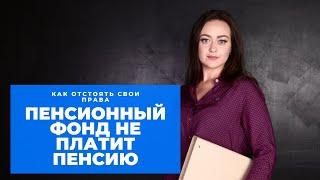 КАК ОТСТОЯТЬ СВОИ ПРАВА

ПЕНСИОННЫЙ ФОНД НЕ ПЛАТИТ ПЕНСИЮ